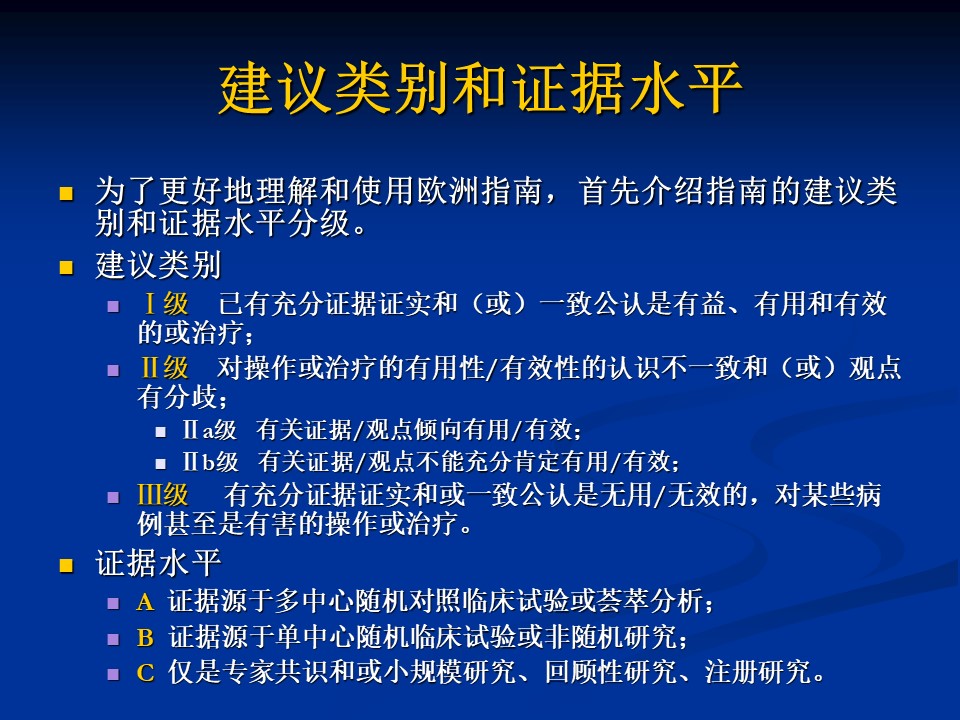 建议类别和证据水平

为了更好地理解和使用欧洲指南，首先介绍指南的建议类别和证据水平分级。

建议类别

Ⅰ级　已有充分证据证实和（或）一致公认是有益、有用和有效的或治疗；

Ⅱ级　对操作或治疗的有用性/有效性的认识不一致和（或）观点有分歧；

Ⅱa级　有关证据/观点倾向有用/有效；

Ⅱb级　有关证据/观点不能充分肯定有用/有效；

Ⅲ级　有充分证据证实和或一致公认是无用/无效的，对某些病例甚至是有害的操作或治疗。

证据水平

A 证据源于多中心随机对照临床试验或荟萃分析；

B 证据源于单中心随机临床试验或非随机研究；

C 仅是专家共识和或小规模研究、回顾性研究、注册研究。